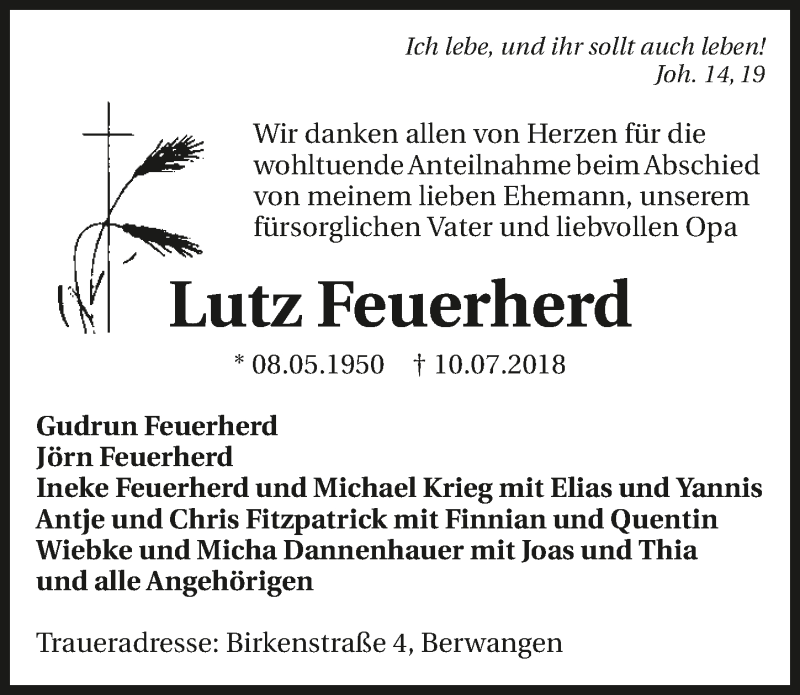 Ich lebe, und ihr sollt auch leben!
Joh. 14, 19

Wir danken allen von Herzen für die wohltuende Anteilnahme beim Abschied von meinem lieben Ehemann, unserem fürsorglichen Vater und liebvollen Opa

Lutz Feuerherd

* 08.05.1950 † 10.07.2018

Gudrun Feuerherd
Jörn Feuerherd
Ineke Feuerherd und Michael Krieg mit Elias und Yannis
Antje und Chris Fitzpatrick mit Finnian und Quentin
Wiebke und Micha Dannenhauer mit Joas und Thia
und alle Angehörigen

Traueradresse: Birkenstraße 4, Berwangen